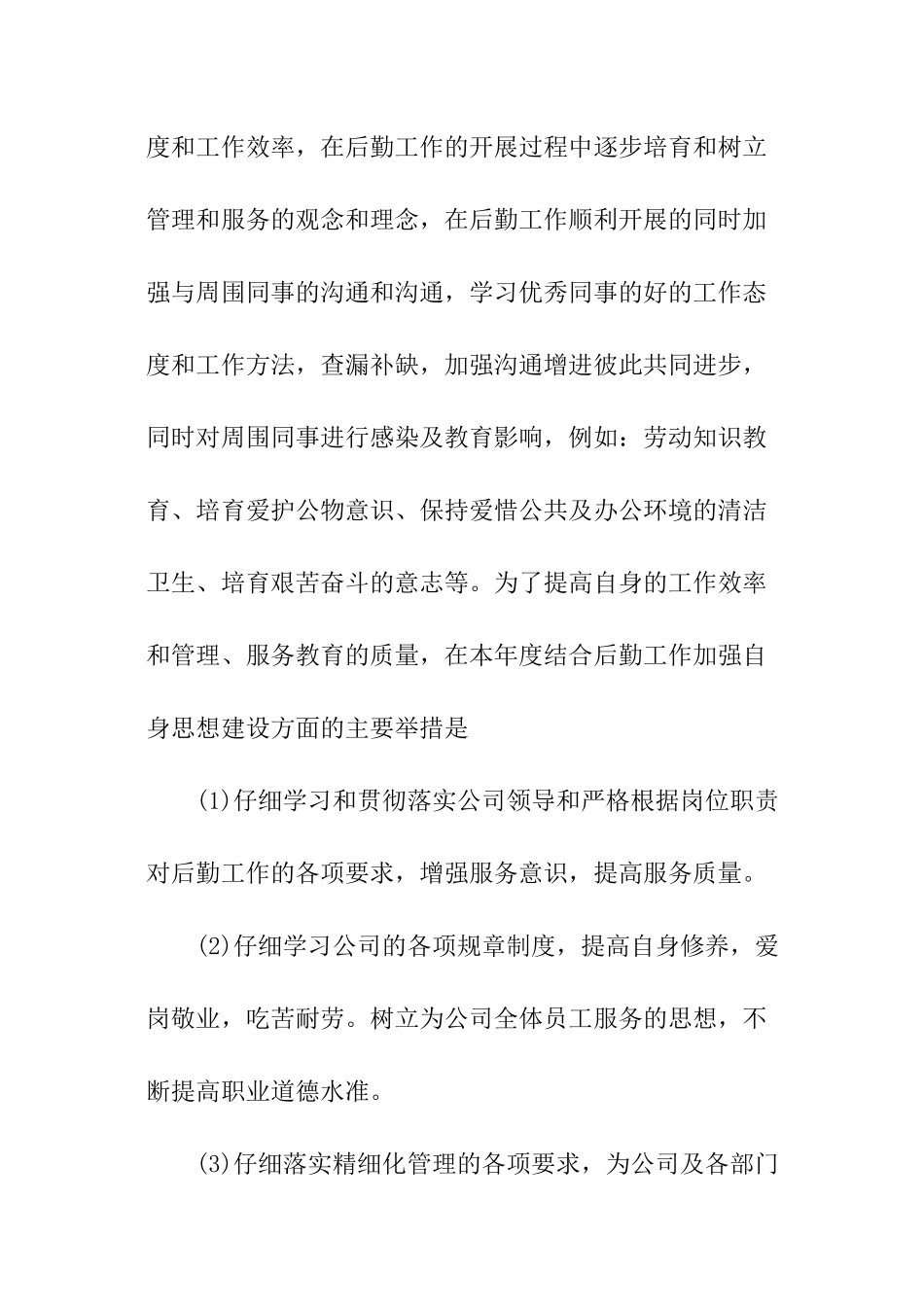 度和工作效率，在后勤工作的开展过程中逐步培育和树立管理和服务的观念和理念，在后勤工作顺利开展的同时加强与周围同事的沟通和沟通，学习优秀同事的好的工作态度和工作方法，查漏补缺，加强沟通增进彼此共同进步，同时对周围同事进行感染及教育影响，例如：劳动知识教育、培育爱护公物意识、保持爱惜公共及办公环境的清洁卫生、培育艰苦奋斗的意志等。为了提高自身的工作效率和管理、服务教育的质量，在本年度结合后勤工作加强自身思想建设方面的主要举措是

(1)仔细学习和贯彻落实公司领导和严格根据岗位职责对后勤工作的各项要求，增强服务意识，提高服务质量。

(2)仔细学习公司的各项规章制度，提高自身修养，爱岗敬业，吃苦耐劳。树立为公司全体员工服务的思想，不断提高职业道德水准。

(3)仔细落实精细化管理的各项要求，为公司及各部门